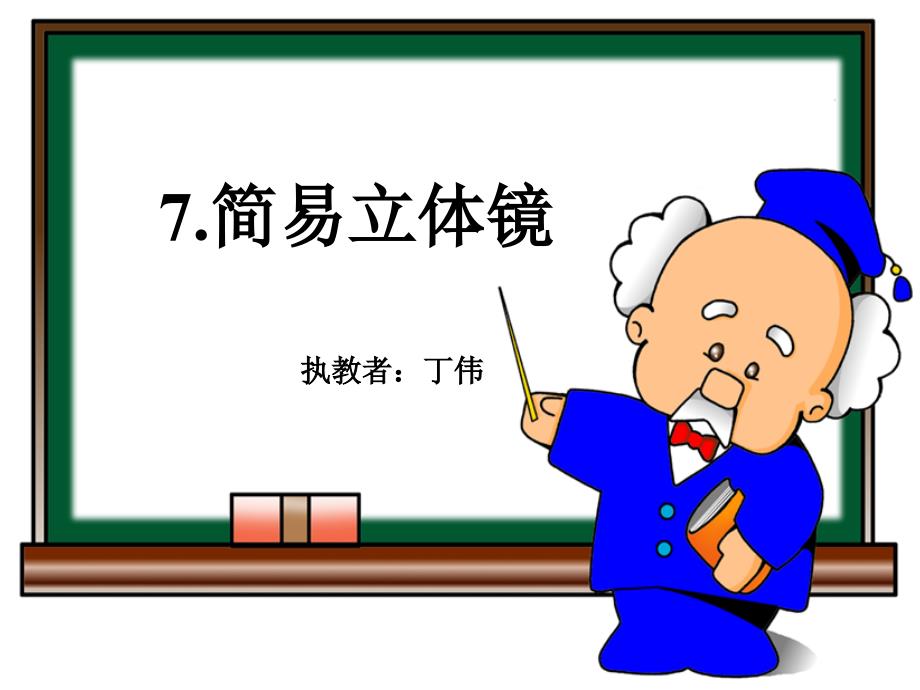 7.简易立体镜

执教者：丁伟